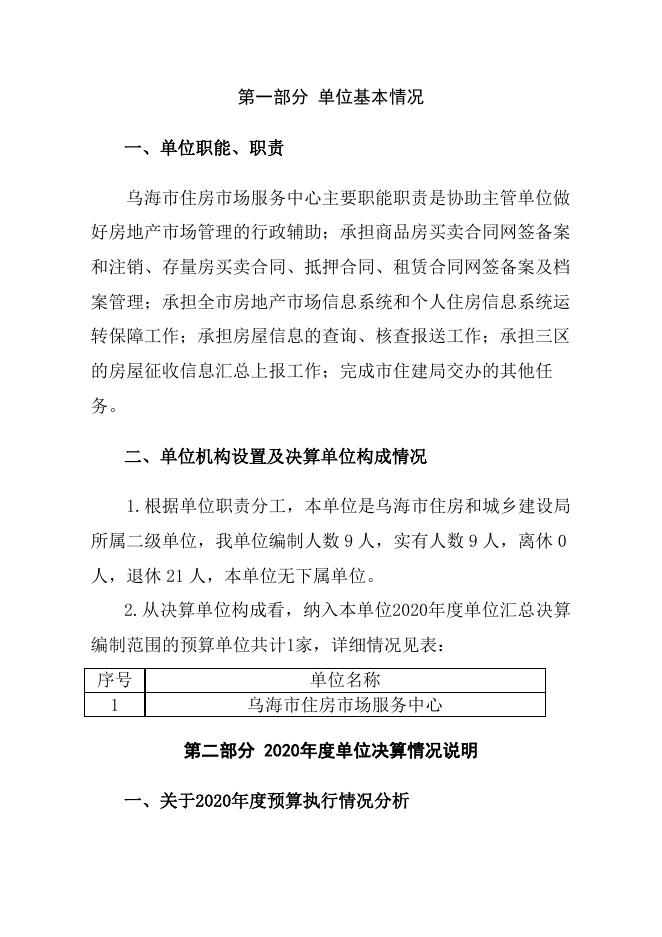 第一部分 单位基本情况

一、单位职能、职责

乌海市住房市场服务中心主要职能职责是协助主管单位做好房地产市场管理的行政辅助；承担商品房买卖合同网签备案和注销、存量房买卖合同、抵押合同、租赁合同网签备案及档案管理；承担全市房地产市场信息系统和个人住房信息系统运转保障工作；承担房屋信息的查询、核查报送工作；承担三区的房屋征收信息汇总上报工作；完成市住建局交办的其他任务。

二、单位机构设置及决算单位构成情况

1.根据单位职责分工，本单位是乌海市住房和城乡建设局所属二级单位，我单位编制人数 9 人，实有人数 9 人，离休 0 人，退休 21 人，本单位无下属单位。

2.从决算单位构成看，纳入本单位2020年度单位汇总决算编制范围的预算单位共计1家，详细情况见表：

| 序号 | 单位名称 |
|---|---|
| 1 | 乌海市住房市场服务中心 |

第二部分 2020年度单位决算情况说明

一、关于2020年度预算执行情况分析